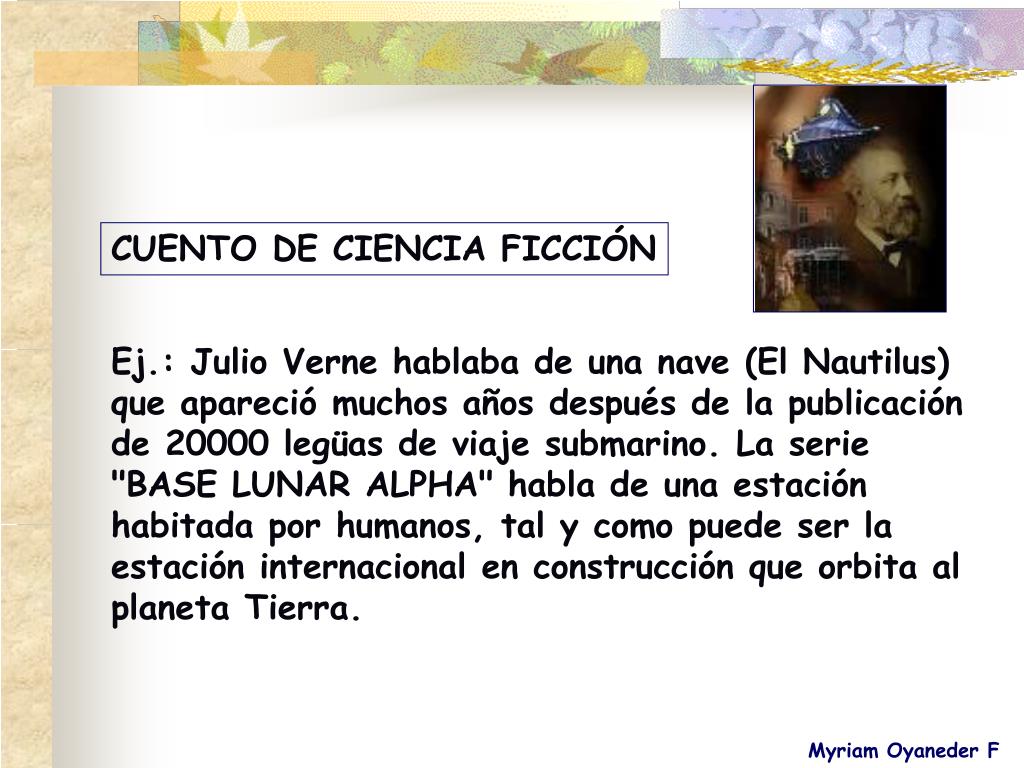 CUENTO DE CIENCIA FICCIÓN

Ej.: Julio Verne hablaba de una nave (El Nautilus) que apareció muchos años después de la publicación de 20000 legüas de viaje submarino. La serie "BASE LUNAR ALPHA" habla de una estación habitada por humanos, tal y como puede ser la estación internacional en construcción que orbita al planeta Tierra.

Myriam Oyaneder F